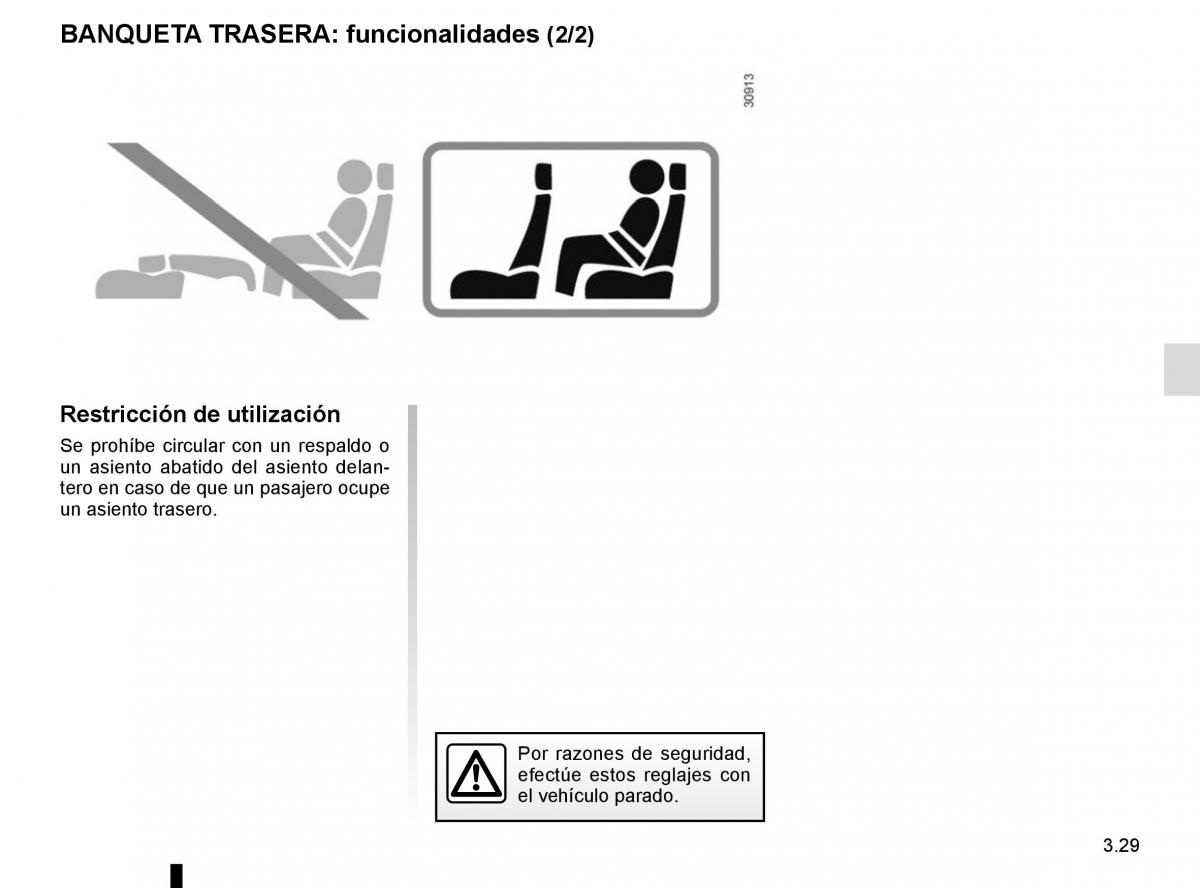 BANQUETA TRASERA: funcionalidades (2/2)

30913

Restricción de utilización

Se prohíbe circular con un respaldo o un asiento abatido del asiento delantero en caso de que un pasajero ocupe un asiento trasero.

Por razones de seguridad, efectúe estos reglajes con el vehículo parado.

3.29